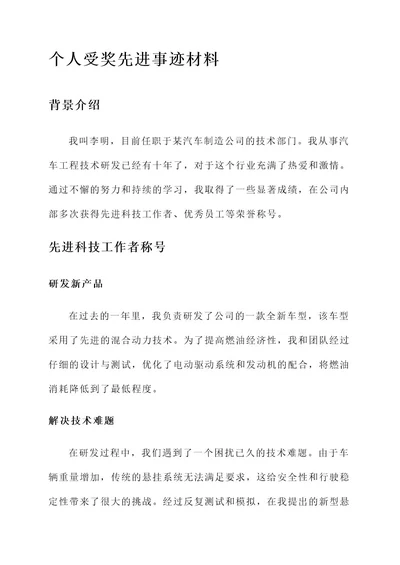 个人受奖先进事迹材料

背景介绍

我叫李明，目前任职于某汽车制造公司的技术部门。我从事汽车工程技术研发已经有十年了，对于这个行业充满了热爱和激情。通过不懈的努力和持续的学习，我取得了一些显著成绩，在公司内部多次获得先进科技工作者、优秀员工等荣誉称号。

先进科技工作者称号

研发新产品

在过去的一年里，我负责研发了公司的一款全新车型，该车型采用了先进的混合动力技术。为了提高燃油经济性，我和团队经过仔细的设计与测试，优化了电动驱动系统和发动机的配合，将燃油消耗降低到了最低程度。

解决技术难题

在研发过程中，我们遇到了一个困扰已久的技术难题。由于车辆重量增加，传统的悬挂系统无法满足要求，这给安全性和行驶稳定性带来了很大的挑战。经过反复测试和模拟，在我提出的新型悬